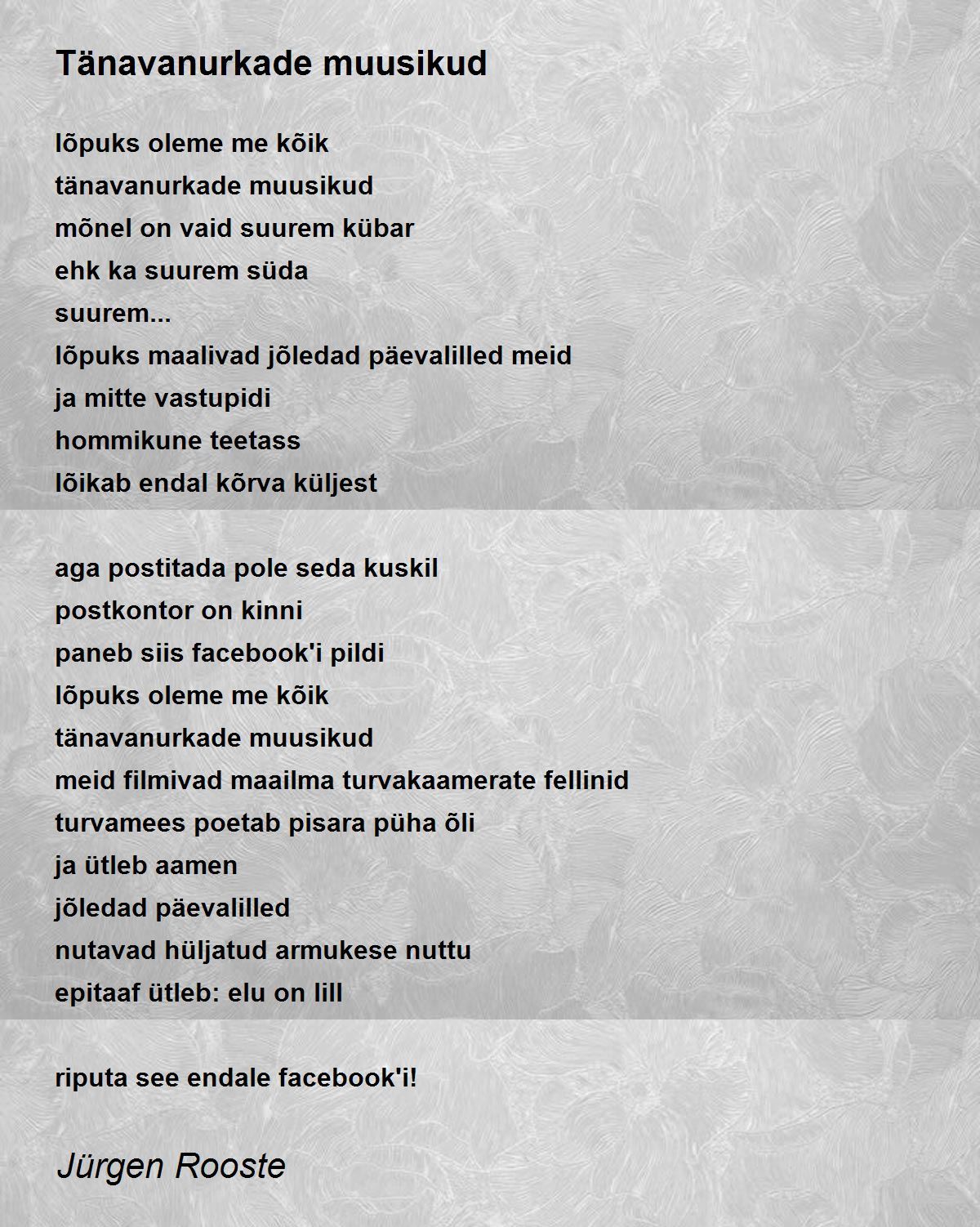 Tänavanurkade muusikud

lõpuks oleme me kõik
tänavanurkade muusikud
mõnel on vaid suurem kübar
ehk ka suurem süda
suurem...
lõpuks maalivad jõledad päevalilled meid
ja mitte vastupidi
hommikune teetass
lõikab endal kõrva küljest

aga postitada pole seda kuskil
postkontor on kinni
paneb siis facebook'i pildi
lõpuks oleme me kõik
tänavanurkade muusikud
meid filmivad maailma turvakaamerate fellinid
turvamees poetab pisara püha õli
ja ütleb aamen
jõledad päevalilled
nutavad hüljatud armukese nuttu
epitaaf ütleb: elu on lill

riputa see endale facebook'i!

Jürgen Rooste